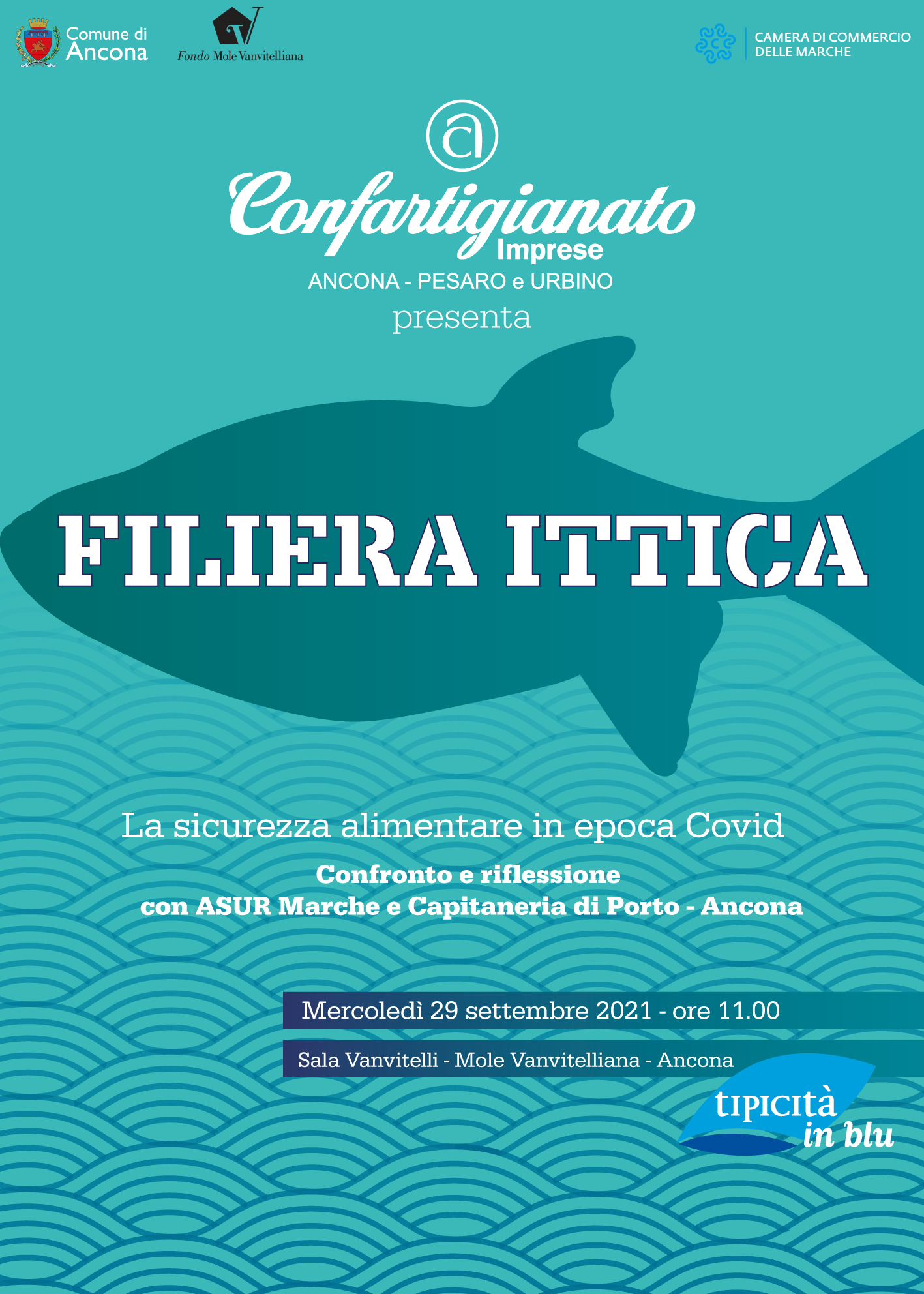 Comune di
Ancona

Fondo Mole Vanvitelliana

CAMERA DI COMMERCIO
DELLE MARCHE

Confartigianato
Imprese
ANCONA - PESARO e URBINO
presenta

FILIERA ITTICA

La sicurezza alimentare in epoca Covid

Confronto e riflessione
con ASUR Marche e Capitaneria di Porto - Ancona

Mercoledì 29 settembre 2021 - ore 11.00

Sala Vanvitelli - Mole Vanvitelliana - Ancona

tipicità
in blu